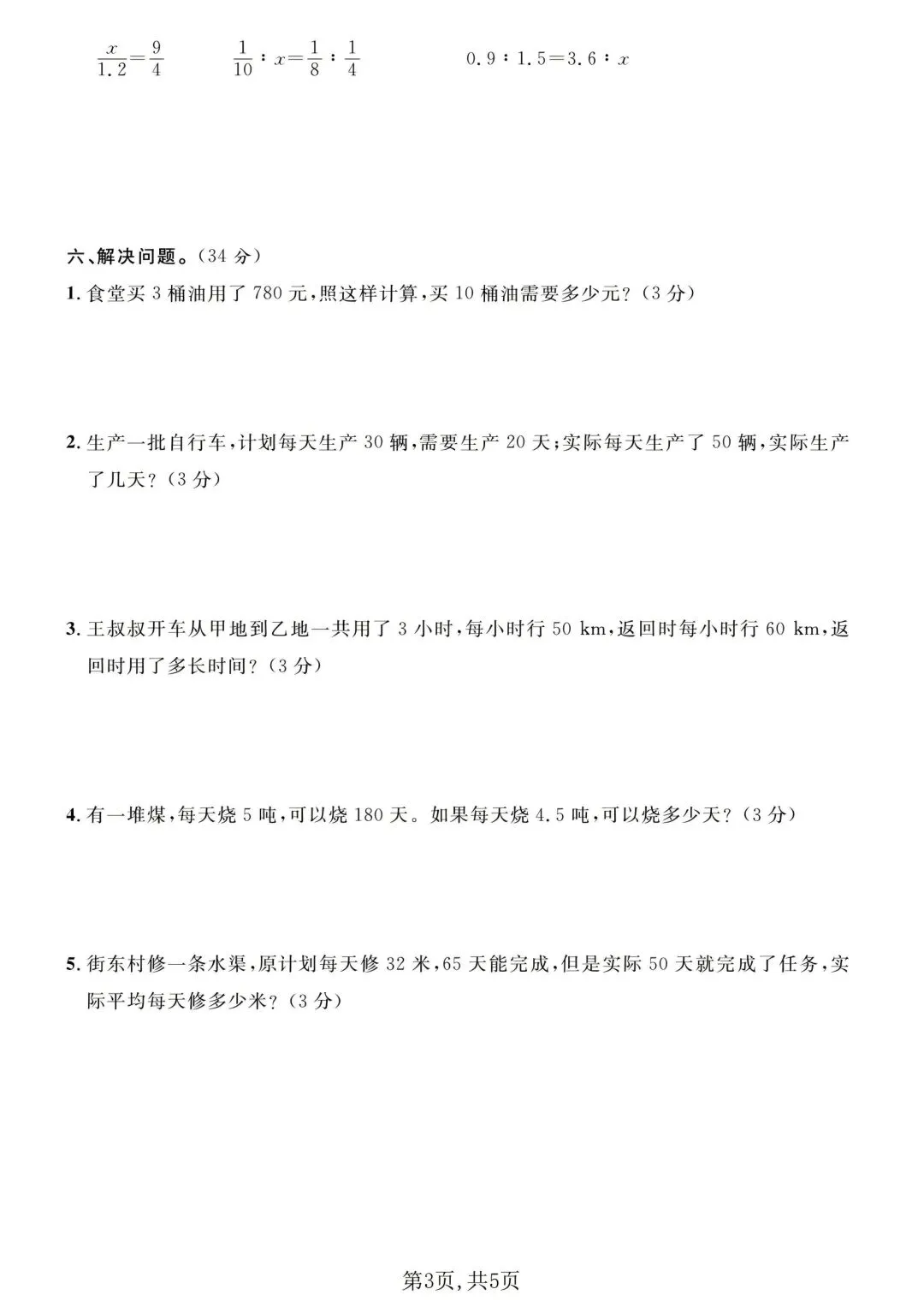 $\frac{x}{1.2}=\frac{9}{4}$　　$\frac{1}{10}:x=\frac{1}{8}:\frac{1}{4}$　　$0.9:1.5=3.6:x$

六、解决问题。(34 分)

1. 食堂买 3 桶油用了 780 元,照这样计算,买 10 桶油需要多少元?(3 分)

2. 生产一批自行车,计划每天生产 30 辆,需要生产 20 天;实际每天生产了 50 辆,实际生产了几天?(3 分)

3. 王叔叔开车从甲地到乙地一共用了 3 小时,每小时行 50 km,返回时每小时行 60 km,返回时用了多长时间?(3 分)

4. 有一堆煤,每天烧 5 吨,可以烧 180 天。如果每天烧 4.5 吨,可以烧多少天?(3 分)

5. 街东村修一条水渠,原计划每天修 32 米,65 天能完成,但是实际 50 天就完成了任务,实际平均每天修多少米?(3 分)

第3页,共5页